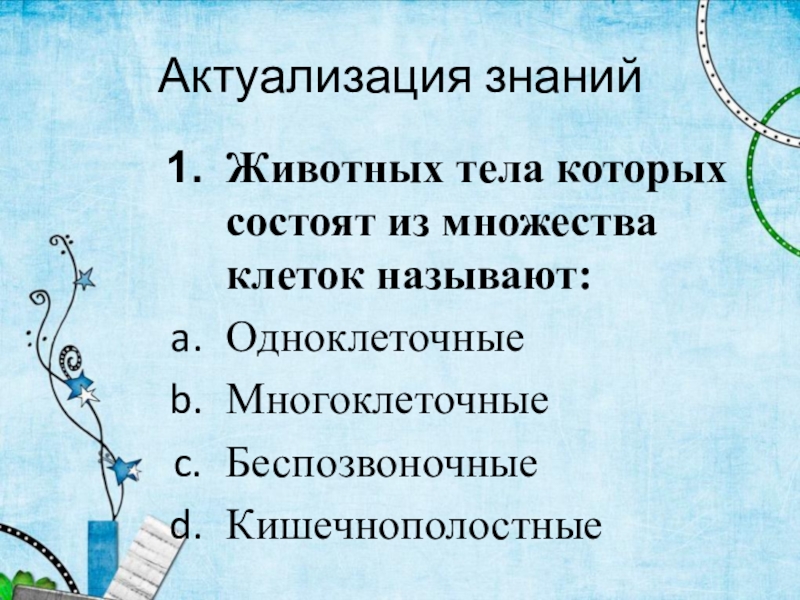 Актуализация знаний

1. Животных тела которых состоят из множества клеток называют:

a. Одноклеточные
b. Многоклеточные
c. Беспозвоночные
d. Кишечнополостные